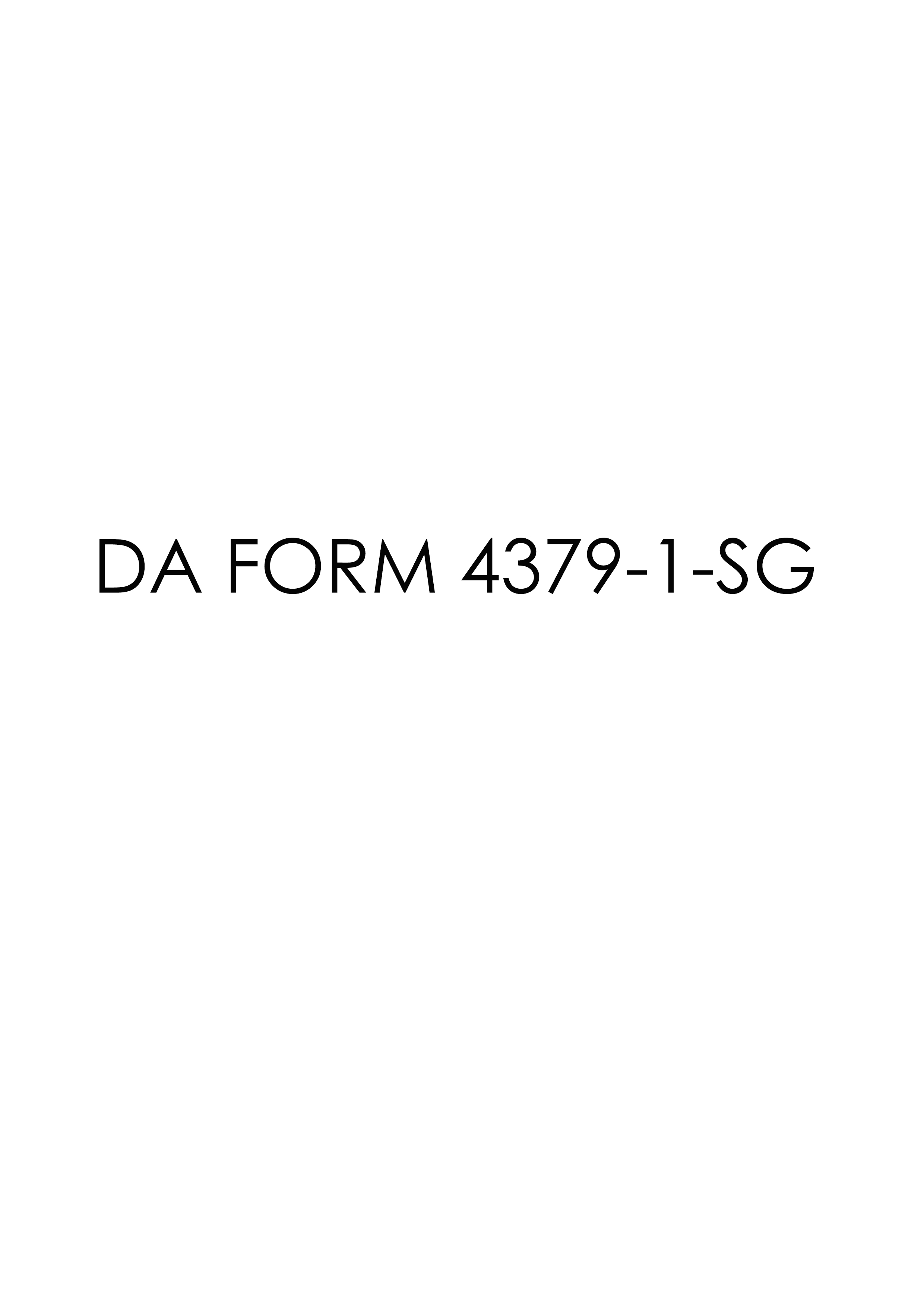 DA FORM 4379-1-SG